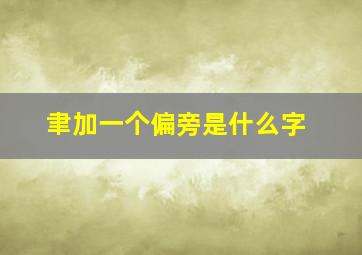 聿加一个偏旁是什么字